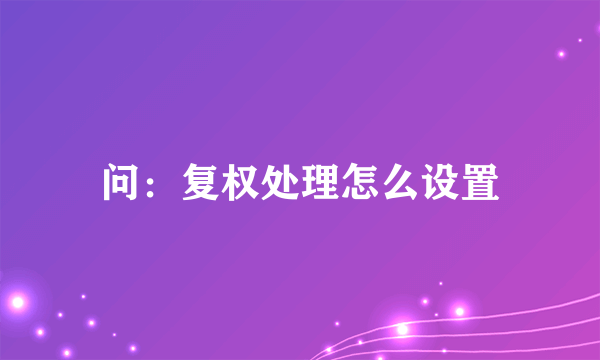 问：复权处理怎么设置